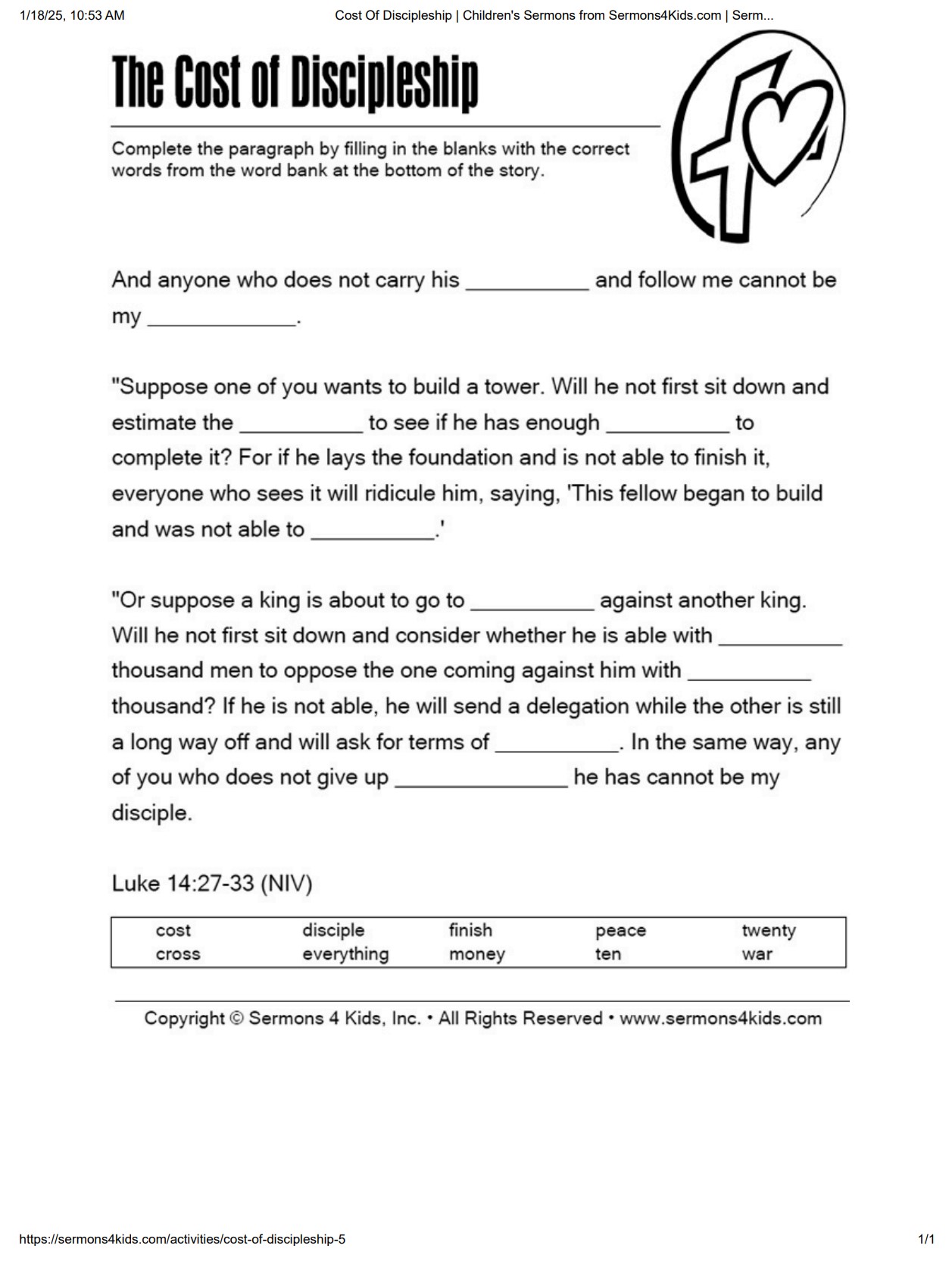 1/18/25, 10:53 AM Cost Of Discipleship | Children's Sermons from Sermons4Kids.com | Serm...

The Cost of Discipleship

Complete the paragraph by filling in the blanks with the correct words from the word bank at the bottom of the story.

And anyone who does not carry his __________ and follow me cannot be my ____________.

"Suppose one of you wants to build a tower. Will he not first sit down and estimate the __________ to see if he has enough __________ to complete it? For if he lays the foundation and is not able to finish it, everyone who sees it will ridicule him, saying, 'This fellow began to build and was not able to __________.'

"Or suppose a king is about to go to __________ against another king. Will he not first sit down and consider whether he is able with __________ thousand men to oppose the one coming against him with __________ thousand? If he is not able, he will send a delegation while the other is still a long way off and will ask for terms of __________. In the same way, any of you who does not give up ______________ he has cannot be my disciple.

Luke 14:27-33 (NIV)

| cost | disciple | finish | peace | twenty |
|---|---|---|---|---|
| cross | everything | money | ten | war |

Copyright © Sermons 4 Kids, Inc. • All Rights Reserved • www.sermons4kids.com

https://sermons4kids.com/activities/cost-of-discipleship-5 1/1